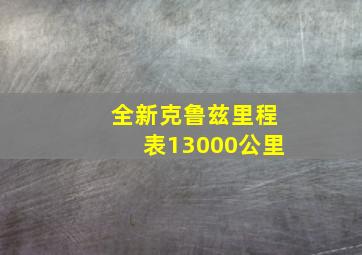 全新克鲁兹里程表13000公里